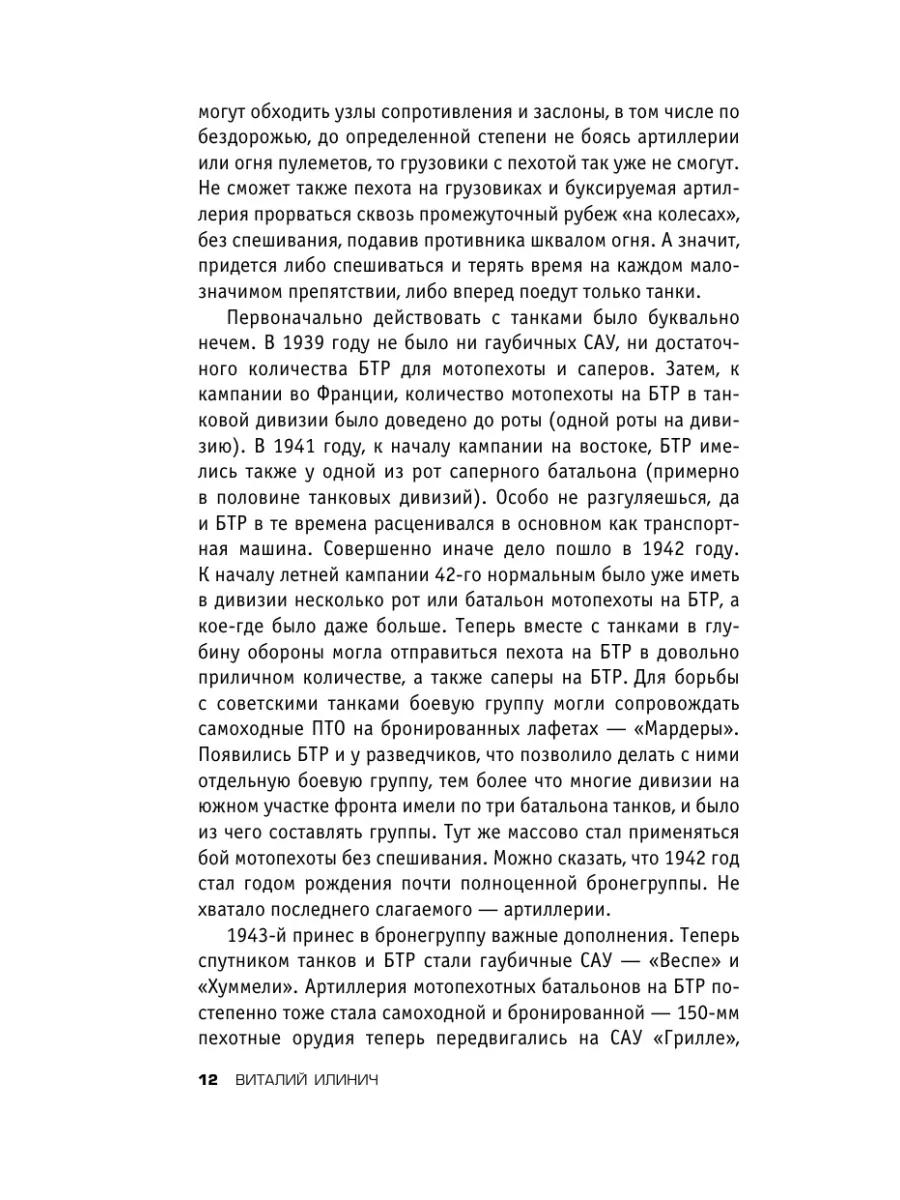 могут обходить узлы сопротивления и заслоны, в том числе по бездорожью, до определенной степени не боясь артиллерии или огня пулеметов, то грузовики с пехотой так уже не смогут. Не сможет также пехота на грузовиках и буксируемая артиллерия прорваться сквозь промежуточный рубеж «на колесах», без спешивания, подавив противника шквалом огня. А значит, придется либо спешиваться и терять время на каждом малозначимом препятствии, либо вперед поедут только танки.

Первоначально действовать с танками было буквально нечем. В 1939 году не было ни гаубичных САУ, ни достаточного количества БТР для мотопехоты и саперов. Затем, к кампании во Франции, количество мотопехоты на БТР в танковой дивизии было доведено до роты (одной роты на дивизию). В 1941 году, к началу кампании на востоке, БТР имелись также у одной из рот саперного батальона (примерно в половине танковых дивизий). Особо не разгуляешься, да и БТР в те времена расценивался в основном как транспортная машина. Совершенно иначе дело пошло в 1942 году. К началу летней кампании 42-го нормальным было уже иметь в дивизии несколько рот или батальон мотопехоты на БТР, а кое-где было даже больше. Теперь вместе с танками в глубину обороны могла отправиться пехота на БТР в довольно приличном количестве, а также саперы на БТР. Для борьбы с советскими танками боевую группу могли сопровождать самоходные ПТО на бронированных лафетах — «Мардеры». Появились БТР и у разведчиков, что позволило делать с ними отдельную боевую группу, тем более что многие дивизии на южном участке фронта имели по три батальона танков, и было из чего составлять группы. Тут же массово стал применяться бой мотопехоты без спешивания. Можно сказать, что 1942 год стал годом рождения почти полноценной бронегруппы. Не хватало последнего слагаемого — артиллерии.

1943-й принес в бронегруппу важные дополнения. Теперь спутником танков и БТР стали гаубичные САУ — «Веспе» и «Хуммели». Артиллерия мотопехотных батальонов на БТР постепенно тоже стала самоходной и бронированной — 150-мм пехотные орудия теперь передвигались на САУ «Грилле»,

12 ВИТАЛИЙ ИЛИНИЧ